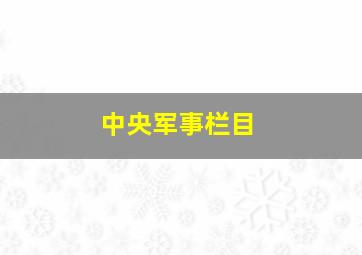 中央军事栏目